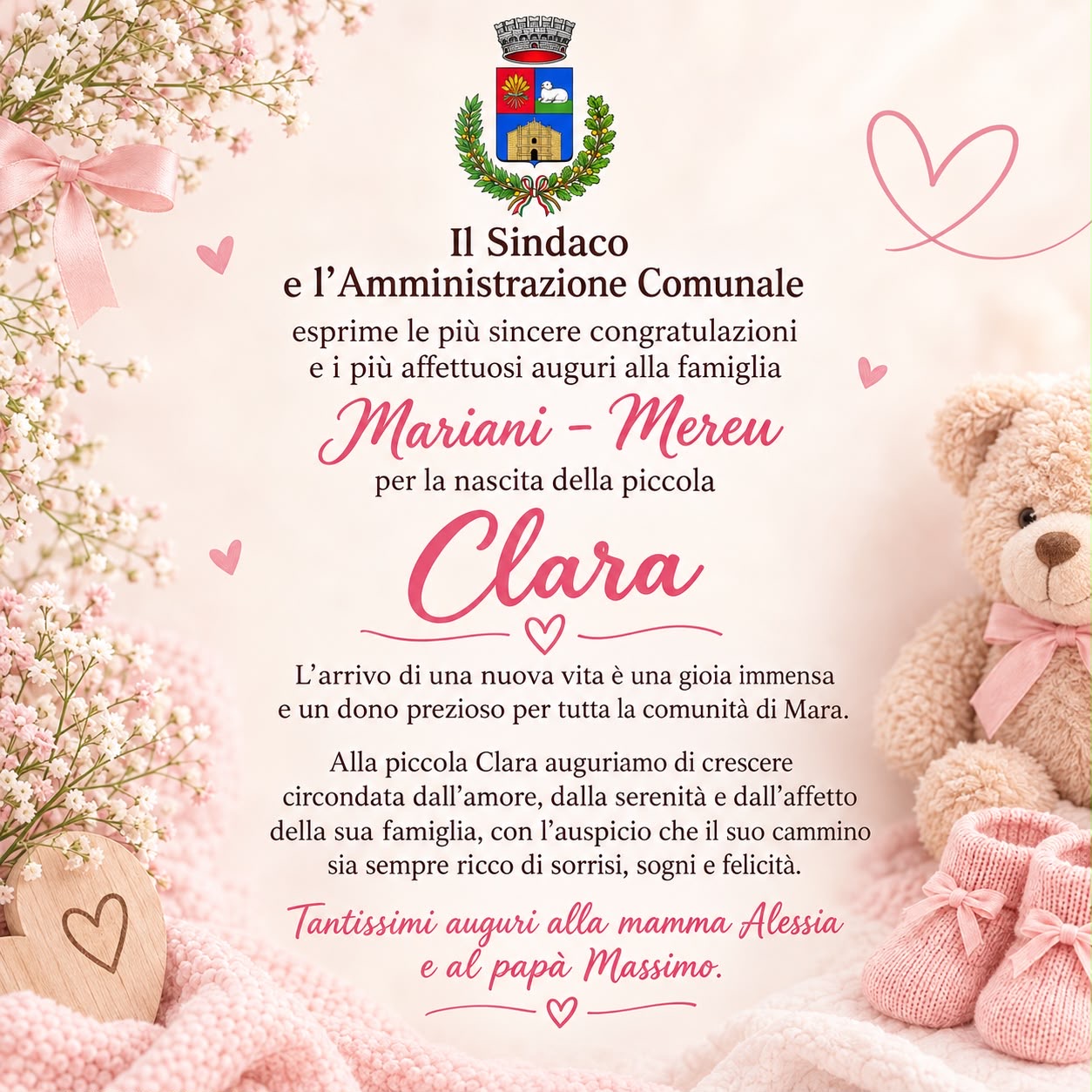 Il Sindaco
e l’Amministrazione Comunale
esprime le più sincere congratulazioni e i più affettuosi auguri alla famiglia

Mariani - Mereu

per la nascita della piccola

Clara

L’arrivo di una nuova vita è una gioia immensa e un dono prezioso per tutta la comunità di Mara.

Alla piccola Clara auguriamo di crescere circondata dall’amore, dalla serenità e dall’affetto della sua famiglia, con l’auspicio che il suo cammino sia sempre ricco di sorrisi, sogni e felicità.

Tantissimi auguri alla mamma Alessia e al papà Massimo.